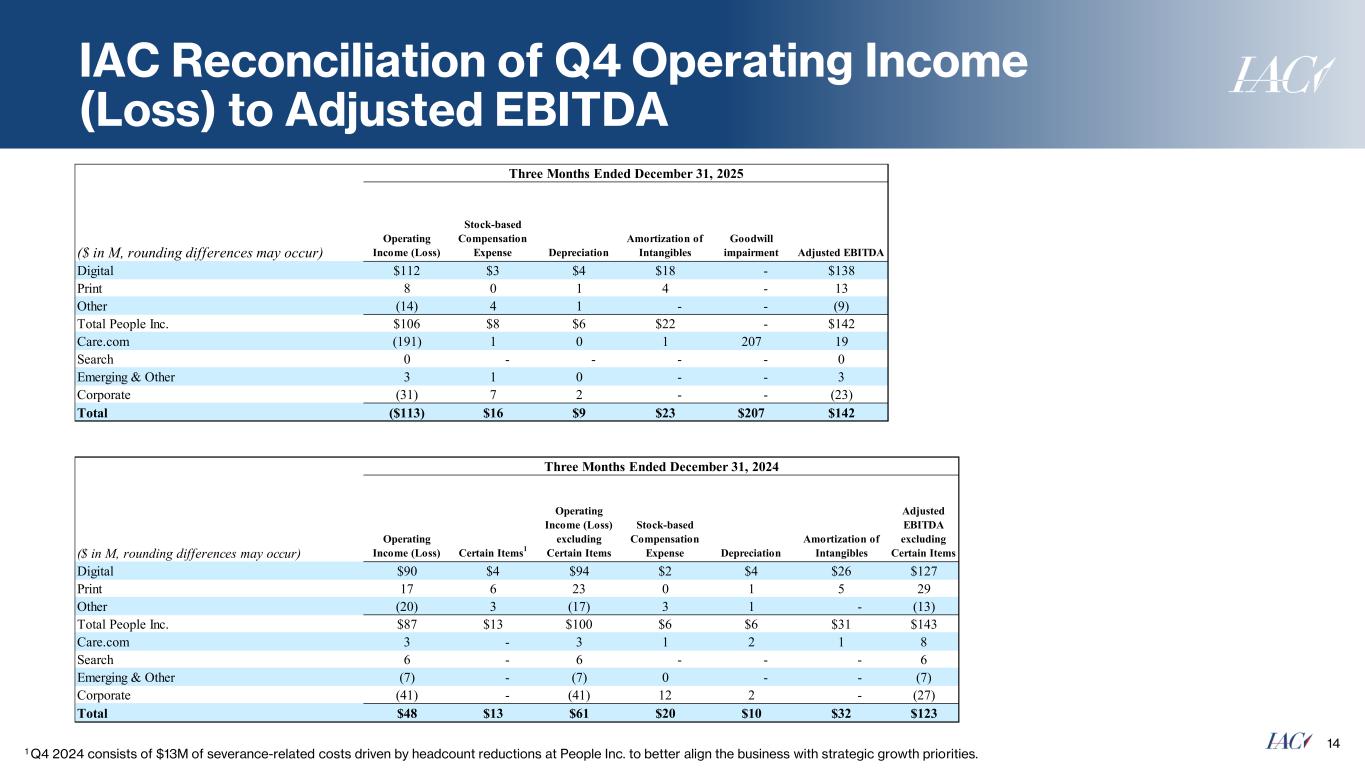 IAC Reconciliation of Q4 Operating Income (Loss) to Adjusted EBITDA

IAC

Three Months Ended December 31, 2025

| ($ in M, rounding differences may occur) | Operating Income (Loss) | Stock-based Compensation Expense | Depreciation | Amortization of Intangibles | Goodwill impairment | Adjusted EBITDA |
|---|---|---|---|---|---|---|
| Digital | $112 | $3 | $4 | $18 | - | $138 |
| Print | 8 | 0 | 1 | 4 | - | 13 |
| Other | (14) | 4 | 1 | - | - | (9) |
| Total People Inc. | $106 | $8 | $6 | $22 | - | $142 |
| Care.com | (191) | 1 | 0 | 1 | 207 | 19 |
| Search | 0 | - | - | - | - | 0 |
| Emerging & Other | 3 | 1 | 0 | - | - | 3 |
| Corporate | (31) | 7 | 2 | - | - | (23) |
| Total | ($113) | $16 | $9 | $23 | $207 | $142 |

Three Months Ended December 31, 2024

| ($ in M, rounding differences may occur) | Operating Income (Loss) | Certain Items$^1$ | Operating Income (Loss) excluding Certain Items | Stock-based Compensation Expense | Depreciation | Amortization of Intangibles | Adjusted EBITDA excluding Certain Items |
|---|---|---|---|---|---|---|---|
| Digital | $90 | $4 | $94 | $2 | $4 | $26 | $127 |
| Print | 17 | 6 | 23 | 0 | 1 | 5 | 29 |
| Other | (20) | 3 | (17) | 3 | 1 | - | (13) |
| Total People Inc. | $87 | $13 | $100 | $6 | $6 | $31 | $143 |
| Care.com | 3 | - | 3 | 1 | 2 | 1 | 8 |
| Search | 6 | - | 6 | - | - | - | 6 |
| Emerging & Other | (7) | - | (7) | 0 | - | - | (7) |
| Corporate | (41) | - | (41) | 12 | 2 | - | (27) |
| Total | $48 | $13 | $61 | $20 | $10 | $32 | $123 |

$^1$ Q4 2024 consists of $13M of severance-related costs driven by headcount reductions at People Inc. to better align the business with strategic growth priorities.

IAC 14